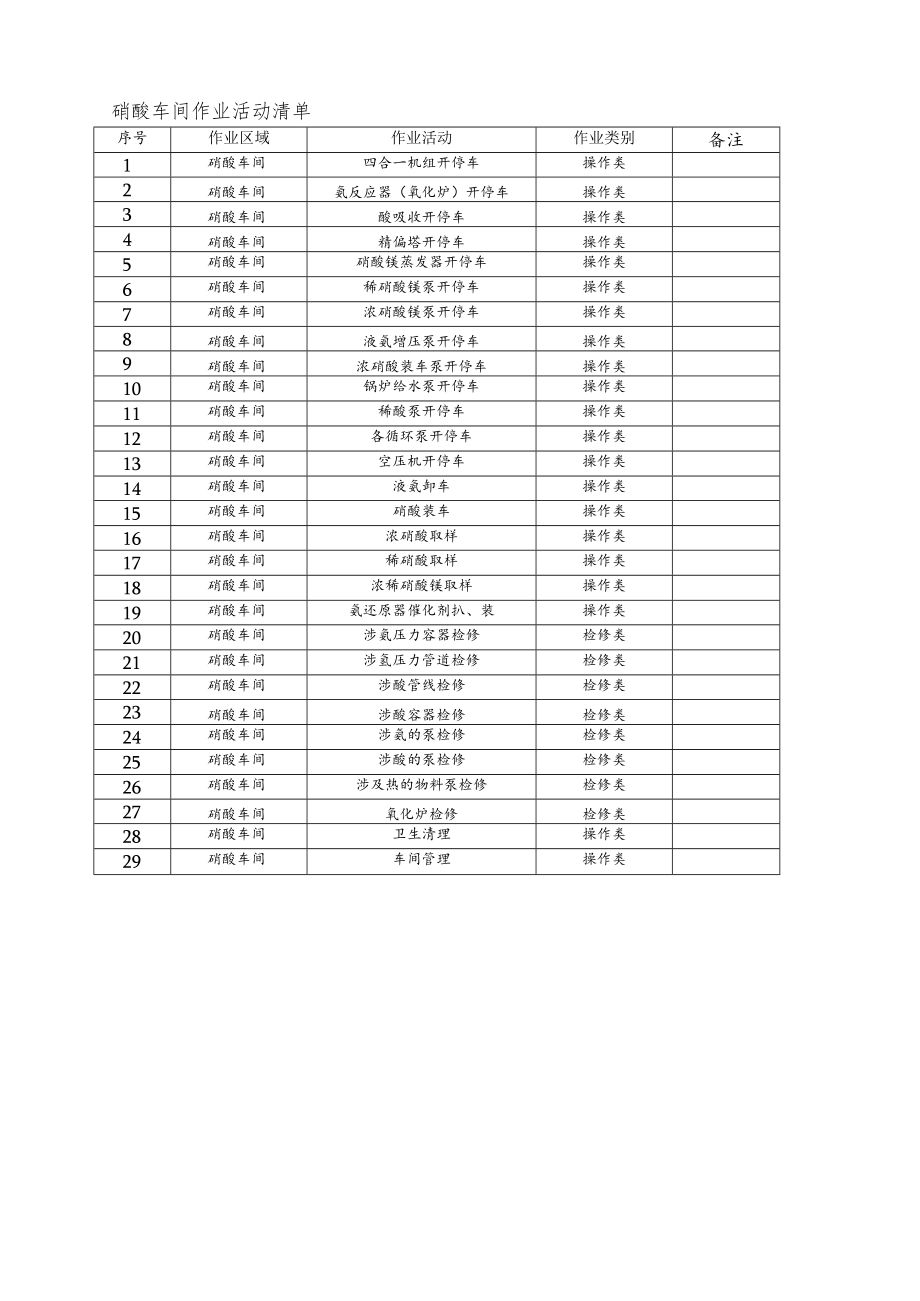 硝酸车间作业活动清单

| 序号 | 作业区域 | 作业活动 | 作业类别 | 备注 |
|---|---|---|---|---|
| 1 | 硝酸车间 | 四合一机组开停车 | 操作类 | |
| 2 | 硝酸车间 | 氨反应器（氧化炉）开停车 | 操作类 | |
| 3 | 硝酸车间 | 酸吸收开停车 | 操作类 | |
| 4 | 硝酸车间 | 精偏塔开停车 | 操作类 | |
| 5 | 硝酸车间 | 硝酸镁蒸发器开停车 | 操作类 | |
| 6 | 硝酸车间 | 稀硝酸镁泵开停车 | 操作类 | |
| 7 | 硝酸车间 | 浓硝酸镁泵开停车 | 操作类 | |
| 8 | 硝酸车间 | 液氨增压泵开停车 | 操作类 | |
| 9 | 硝酸车间 | 浓硝酸装车泵开停车 | 操作类 | |
| 10 | 硝酸车间 | 锅炉给水泵开停车 | 操作类 | |
| 11 | 硝酸车间 | 稀酸泵开停车 | 操作类 | |
| 12 | 硝酸车间 | 各循环泵开停车 | 操作类 | |
| 13 | 硝酸车间 | 空压机开停车 | 操作类 | |
| 14 | 硝酸车间 | 液氨卸车 | 操作类 | |
| 15 | 硝酸车间 | 硝酸装车 | 操作类 | |
| 16 | 硝酸车间 | 浓硝酸取样 | 操作类 | |
| 17 | 硝酸车间 | 稀硝酸取样 | 操作类 | |
| 18 | 硝酸车间 | 浓稀硝酸镁取样 | 操作类 | |
| 19 | 硝酸车间 | 氨还原器催化剂扒、装 | 操作类 | |
| 20 | 硝酸车间 | 涉氨压力容器检修 | 检修类 | |
| 21 | 硝酸车间 | 涉氨压力管道检修 | 检修类 | |
| 22 | 硝酸车间 | 涉酸管线检修 | 检修类 | |
| 23 | 硝酸车间 | 涉酸容器检修 | 检修类 | |
| 24 | 硝酸车间 | 涉氨的泵检修 | 检修类 | |
| 25 | 硝酸车间 | 涉酸的泵检修 | 检修类 | |
| 26 | 硝酸车间 | 涉及热的物料泵检修 | 检修类 | |
| 27 | 硝酸车间 | 氧化炉检修 | 检修类 | |
| 28 | 硝酸车间 | 卫生清理 | 操作类 | |
| 29 | 硝酸车间 | 车间管理 | 操作类 | |